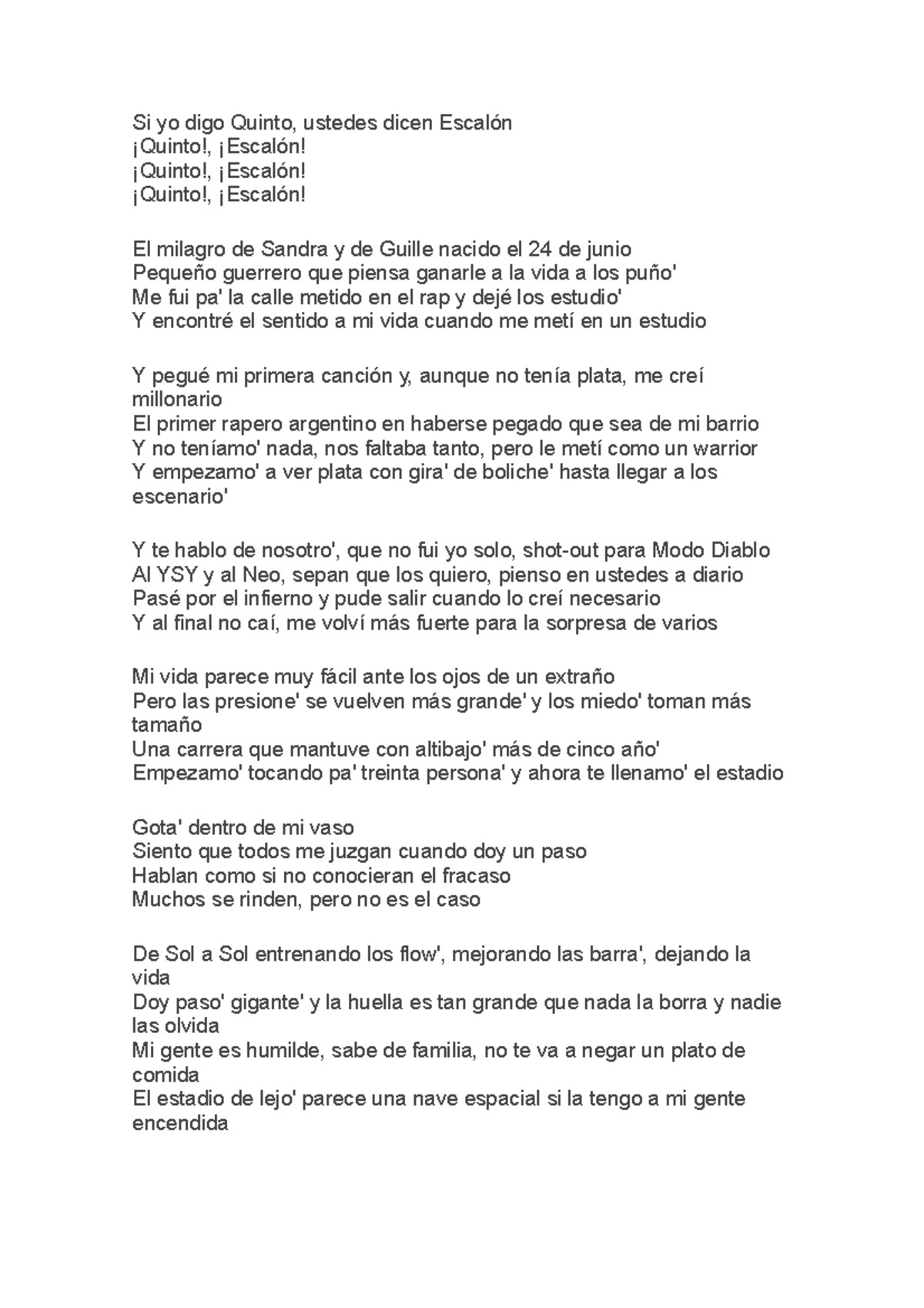 Si yo digo Quinto, ustedes dicen Escalón
¡Quinto!, ¡Escalón!
¡Quinto!, ¡Escalón!
¡Quinto!, ¡Escalón!

El milagro de Sandra y de Guille nacido el 24 de junio
Pequeño guerrero que piensa ganarle a la vida a los puño'
Me fui pa' la calle metido en el rap y dejé los estudio'
Y encontré el sentido a mi vida cuando me metí en un estudio

Y pegué mi primera canción y, aunque no tenía plata, me creí millonario
El primer rapero argentino en haberse pegado que sea de mi barrio
Y no teníamo' nada, nos faltaba tanto, pero le metí como un warrior
Y empezamo' a ver plata con gira' de boliche' hasta llegar a los escenario'

Y te hablo de nosotro', que no fui yo solo, shot-out para Modo Diablo
Al YSY y al Neo, sepan que los quiero, pienso en ustedes a diario
Pasé por el infierno y pude salir cuando lo creí necesario
Y al final no caí, me volví más fuerte para la sorpresa de varios

Mi vida parece muy fácil ante los ojos de un extraño
Pero las presione' se vuelven más grande' y los miedo' toman más tamaño
Una carrera que mantuve con altibajo' más de cinco año'
Empezamo' tocando pa' treinta persona' y ahora te llenamo' el estadio

Gota' dentro de mi vaso
Siento que todos me juzgan cuando doy un paso
Hablan como si no conocieran el fracaso
Muchos se rinden, pero no es el caso

De Sol a Sol entrenando los flow', mejorando las barra', dejando la vida
Doy paso' gigante' y la huella es tan grande que nada la borra y nadie las olvida
Mi gente es humilde, sabe de familia, no te va a negar un plato de comida
El estadio de lejo' parece una nave espacial si la tengo a mi gente encendida